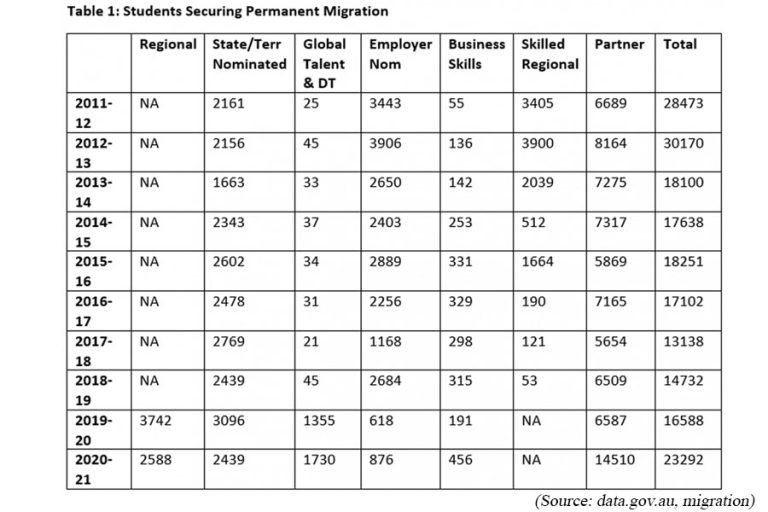 Table 1: Students Securing Permanent Migration

| | Regional | State/Terr Nominated | Global Talent & DT | Employer Nom | Business Skills | Skilled Regional | Partner | Total |
|---|---|---|---|---|---|---|---|---|
| 2011-12 | NA | 2161 | 25 | 3443 | 55 | 3405 | 6689 | 28473 |
| 2012-13 | NA | 2156 | 45 | 3906 | 136 | 3900 | 8164 | 30170 |
| 2013-14 | NA | 1663 | 33 | 2650 | 142 | 2039 | 7275 | 18100 |
| 2014-15 | NA | 2343 | 37 | 2403 | 253 | 512 | 7317 | 17638 |
| 2015-16 | NA | 2602 | 34 | 2889 | 331 | 1664 | 5869 | 18251 |
| 2016-17 | NA | 2478 | 31 | 2256 | 329 | 190 | 7165 | 17102 |
| 2017-18 | NA | 2769 | 21 | 1168 | 298 | 121 | 5654 | 13138 |
| 2018-19 | NA | 2439 | 45 | 2684 | 315 | 53 | 6509 | 14732 |
| 2019-20 | 3742 | 3096 | 1355 | 618 | 191 | NA | 6587 | 16588 |
| 2020-21 | 2588 | 2439 | 1730 | 876 | 456 | NA | 14510 | 23292 |

(Source: data.gov.au, migration)